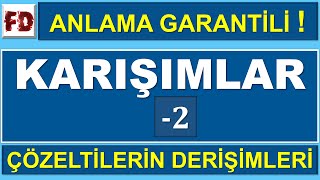 FD

ANLAMA GARANTİLİ !

KARIŞIMLAR

-2

ÇÖZELTİLERİN DERİŞİMLERİ